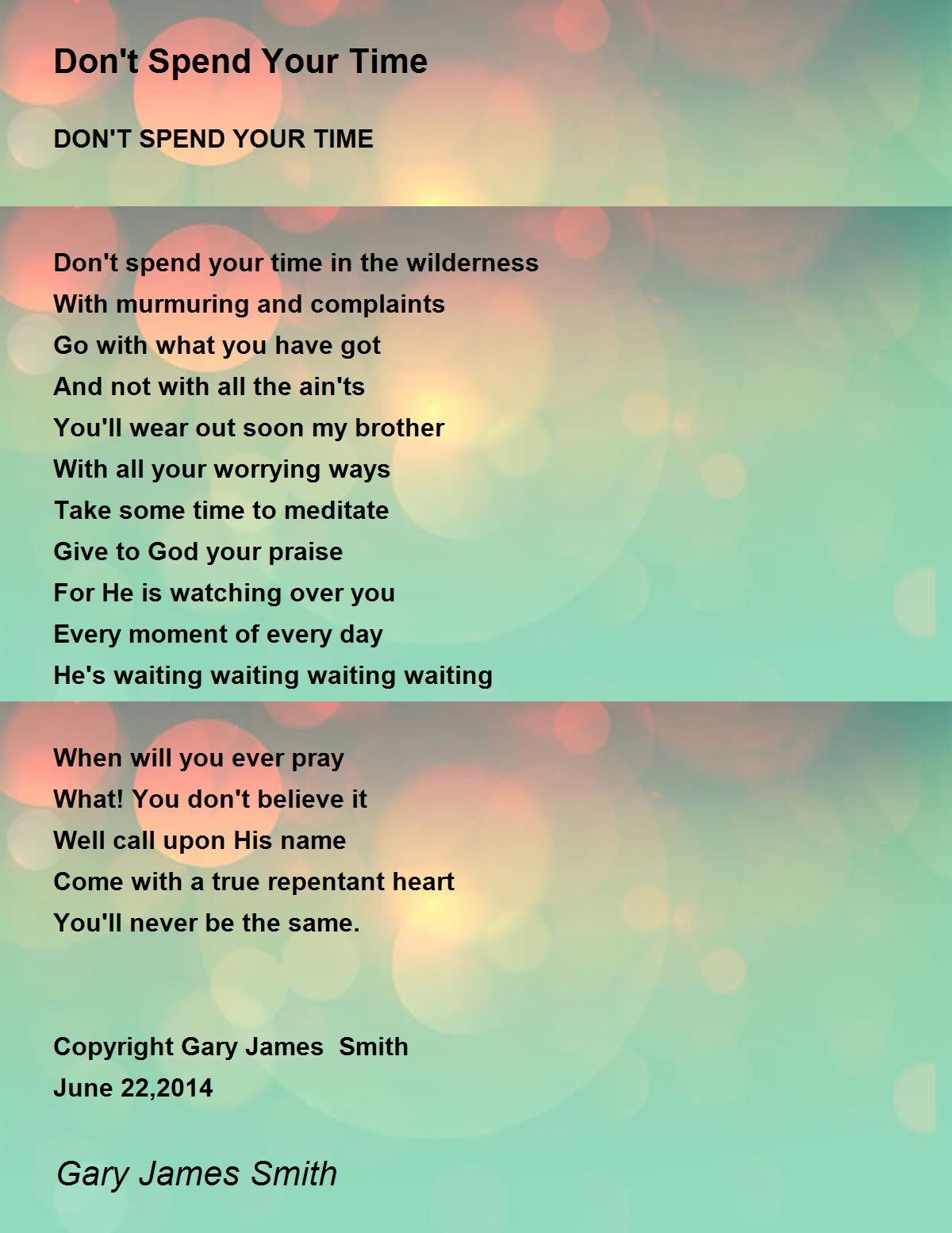 Don't Spend Your Time

DON'T SPEND YOUR TIME

Don't spend your time in the wilderness
With murmuring and complaints
Go with what you have got
And not with all the ain'ts
You'll wear out soon my brother
With all your worrying ways
Take some time to meditate
Give to God your praise
For He is watching over you
Every moment of every day
He's waiting waiting waiting waiting

When will you ever pray
What! You don't believe it
Well call upon His name
Come with a true repentant heart
You'll never be the same.

Copyright Gary James Smith
June 22,2014

Gary James Smith